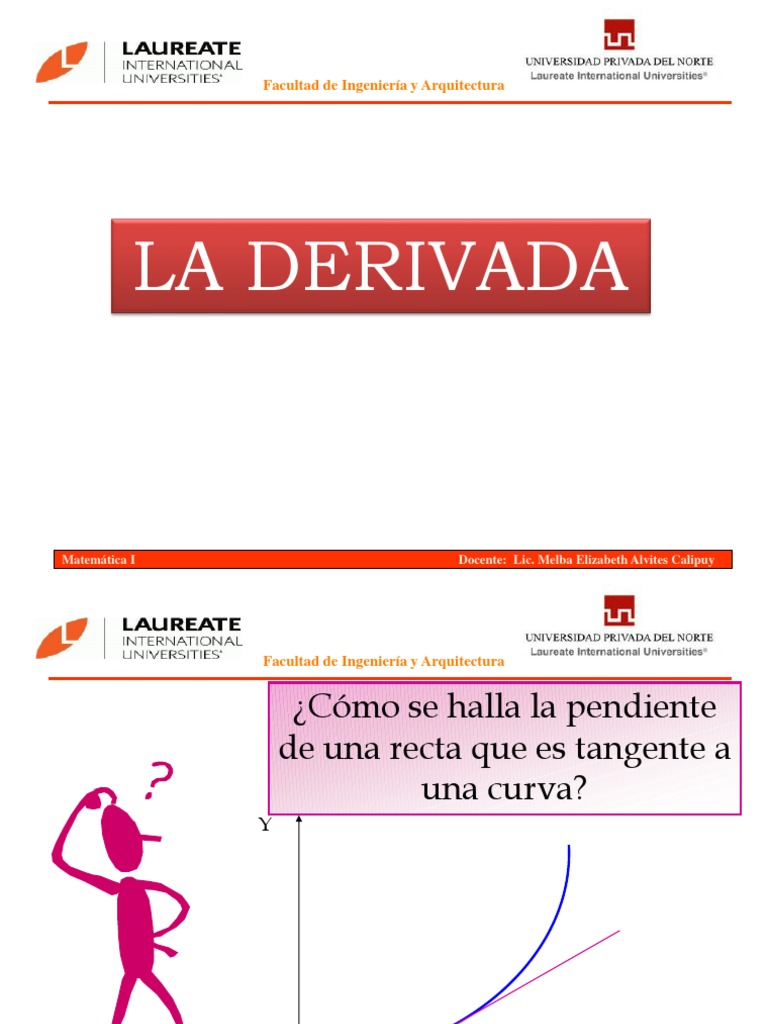 LAUREATE
INTERNATIONAL
UNIVERSITIES®

UNIVERSIDAD PRIVADA DEL NORTE
Laureate International Universities®

Facultad de Ingeniería y Arquitectura

LA DERIVADA

Matemática I

Docente: Lic. Melba Elizabeth Alvites Calipuy

LAUREATE
INTERNATIONAL
UNIVERSITIES®

UNIVERSIDAD PRIVADA DEL NORTE
Laureate International Universities®

Facultad de Ingeniería y Arquitectura

¿Cómo se halla la pendiente de una recta que es tangente a una curva?

?

Y